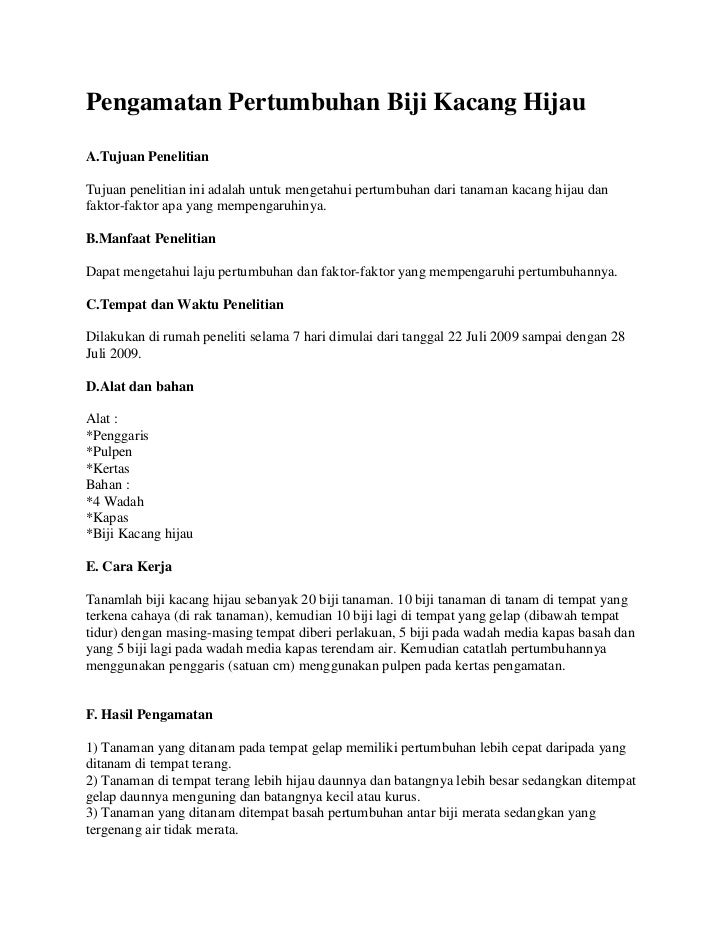 Pengamatan Pertumbuhan Biji Kacang Hijau

A.Tujuan Penelitian

Tujuan penelitian ini adalah untuk mengetahui pertumbuhan dari tanaman kacang hijau dan faktor-faktor apa yang mempengaruhinya.

B.Manfaat Penelitian

Dapat mengetahui laju pertumbuhan dan faktor-faktor yang mempengaruhi pertumbuhannya.

C.Tempat dan Waktu Penelitian

Dilakukan di rumah peneliti selama 7 hari dimulai dari tanggal 22 Juli 2009 sampai dengan 28 Juli 2009.

D.Alat dan bahan

Alat :
*Penggaris
*Pulpen
*Kertas
Bahan :
*4 Wadah
*Kapas
*Biji Kacang hijau

E. Cara Kerja

Tanamlah biji kacang hijau sebanyak 20 biji tanaman. 10 biji tanaman di tanam di tempat yang terkena cahaya (di rak tanaman), kemudian 10 biji lagi di tempat yang gelap (dibawah tempat tidur) dengan masing-masing tempat diberi perlakuan, 5 biji pada wadah media kapas basah dan yang 5 biji lagi pada wadah media kapas terendam air. Kemudian catatlah pertumbuhannya menggunakan penggaris (satuan cm) menggunakan pulpen pada kertas pengamatan.

F. Hasil Pengamatan

1) Tanaman yang ditanam pada tempat gelap memiliki pertumbuhan lebih cepat daripada yang ditanam di tempat terang.
2) Tanaman di tempat terang lebih hijau daunnya dan batangnya lebih besar sedangkan ditempat gelap daunnya menguning dan batangnya kecil atau kurus.
3) Tanaman yang ditanam ditempat basah pertumbuhan antar biji merata sedangkan yang tergenang air tidak merata.